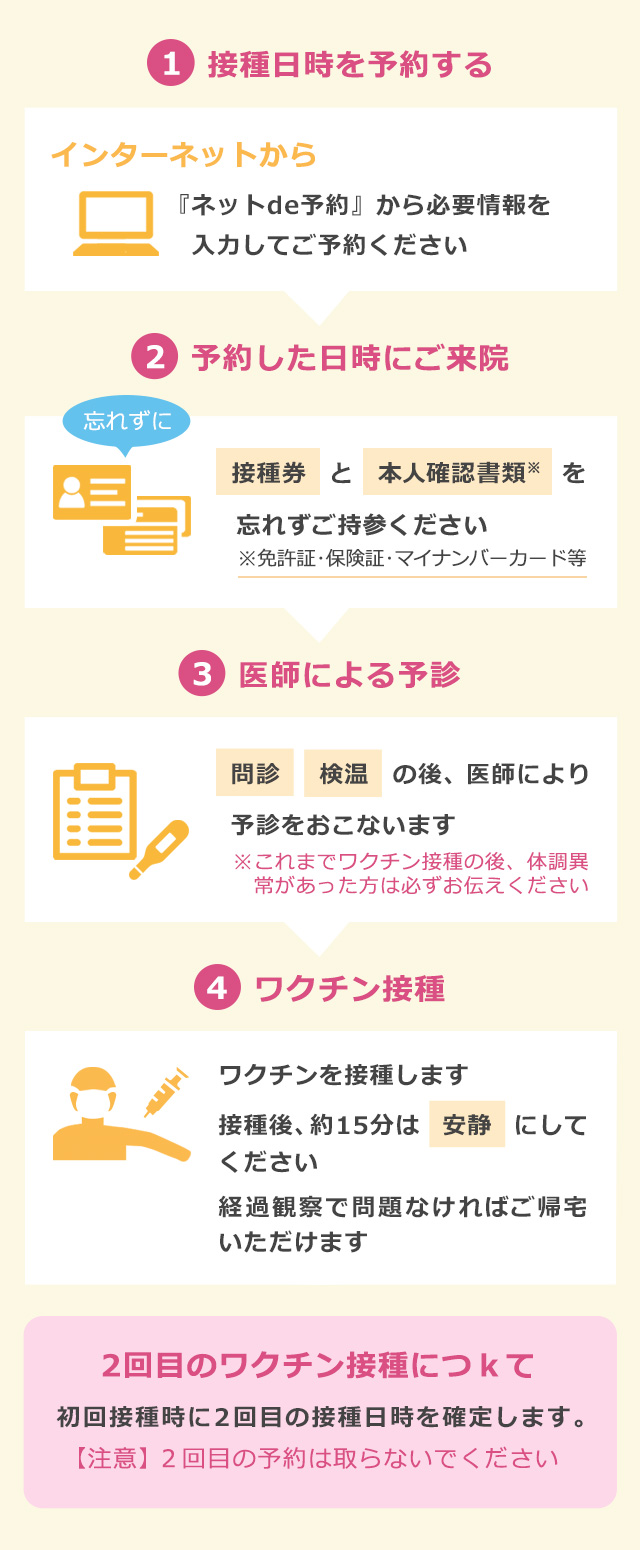 1 接種日時を予約する

インターネットから

『ネットde予約』から必要情報を入力してご予約ください

2 予約した日時にご来院

忘れずに

接種券 と 本人確認書類※ を忘れずご持参ください
※免許証･保険証･マイナンバーカード等

3 医師による予診

問診 検温 の後、医師により予診をおこないます
※これまでワクチン接種の後、体調異常があった方は必ずお伝えください

4 ワクチン接種

ワクチンを接種します

接種後、約15分は 安静 にしてください

経過観察で問題なければご帰宅いただけます

2回目のワクチン接種につkて

初回接種時に2回目の接種日時を確定します。
【注意】２回目の予約は取らないでください